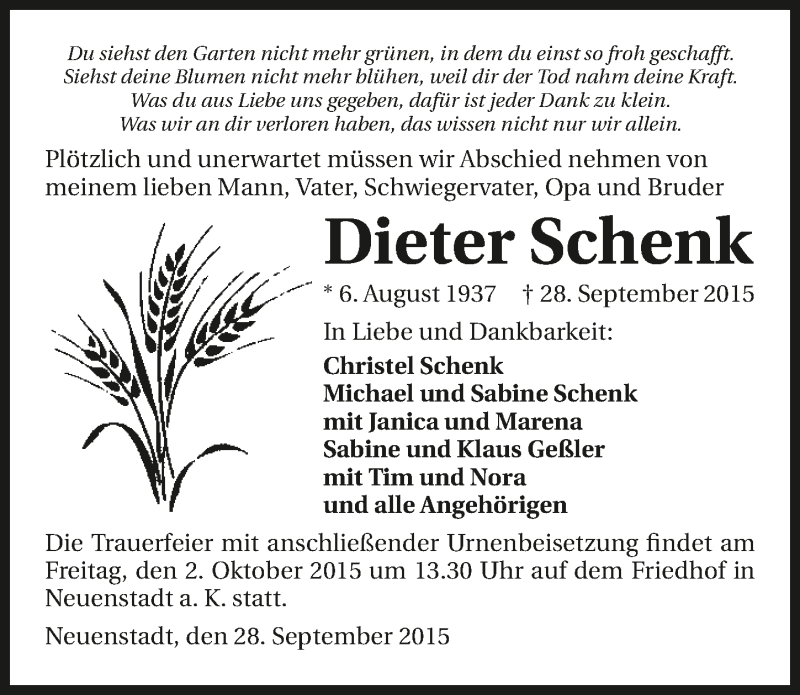 Du siehst den Garten nicht mehr grünen, in dem du einst so froh geschafft.
Siehst deine Blumen nicht mehr blühen, weil dir der Tod nahm deine Kraft.
Was du aus Liebe uns gegeben, dafür ist jeder Dank zu klein.
Was wir an dir verloren haben, das wissen nicht nur wir allein.

Plötzlich und unerwartet müssen wir Abschied nehmen von meinem lieben Mann, Vater, Schwiegervater, Opa und Bruder

Dieter Schenk

* 6. August 1937 † 28. September 2015

In Liebe und Dankbarkeit:

Christel Schenk
Michael und Sabine Schenk
mit Janica und Marena
Sabine und Klaus Geßler
mit Tim und Nora
und alle Angehörigen

Die Trauerfeier mit anschließender Urnenbeisetzung findet am Freitag, den 2. Oktober 2015 um 13.30 Uhr auf dem Friedhof in Neuenstadt a. K. statt.

Neuenstadt, den 28. September 2015